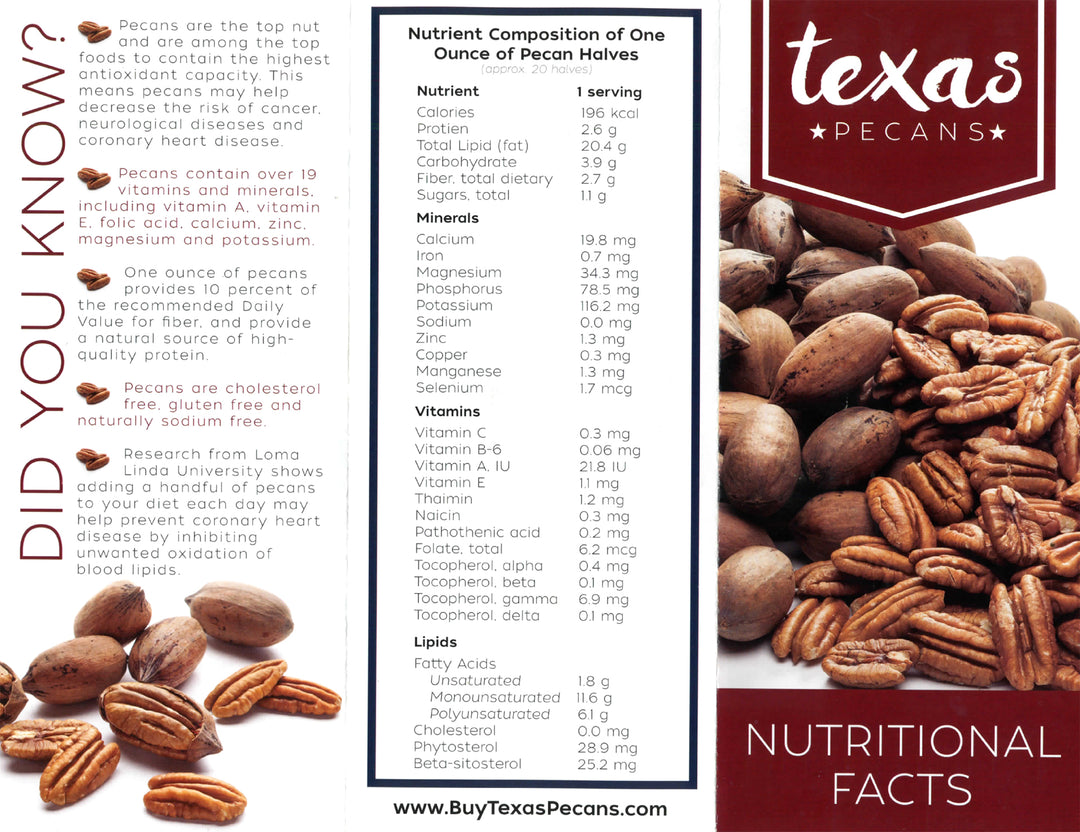 DID YOU KNOW?

Pecans are the top nut and are among the top foods to contain the highest antioxidant capacity. This means pecans may help decrease the risk of cancer, neurological diseases and coronary heart disease.

Pecans contain over 19 vitamins and minerals, including vitamin A, vitamin E, folic acid, calcium, zinc, magnesium and potassium.

One ounce of pecans provides 10 percent of the recommended Daily Value for fiber, and provide a natural source of high-quality protein.

Pecans are cholesterol free, gluten free and naturally sodium free.

Research from Loma Linda University shows adding a handful of pecans to your diet each day may help prevent coronary heart disease by inhibiting unwanted oxidation of blood lipids.

Nutrient Composition of One Ounce of Pecan Halves
(approx. 20 halves)

| Nutrient | 1 serving |
|---|---|
| Calories | 196 kcal |
| Protien | 2.6 g |
| Total Lipid (fat) | 20.4 g |
| Carbohydrate | 3.9 g |
| Fiber, total dietary | 2.7 g |
| Sugars, total | 1.1 g |
| Minerals | |
| Calcium | 19.8 mg |
| Iron | 0.7 mg |
| Magnesium | 34.3 mg |
| Phosphorus | 78.5 mg |
| Potassium | 116.2 mg |
| Sodium | 0.0 mg |
| Zinc | 1.3 mg |
| Copper | 0.3 mg |
| Manganese | 1.3 mg |
| Selenium | 1.7 mcg |
| Vitamins | |
| Vitamin C | 0.3 mg |
| Vitamin B-6 | 0.06 mg |
| Vitamin A, IU | 21.8 IU |
| Vitamin E | 1.1 mg |
| Thaimin | 1.2 mg |
| Naicin | 0.3 mg |
| Pathothenic acid | 0.2 mg |
| Folate, total | 6.2 mcg |
| Tocopherol, alpha | 0.4 mg |
| Tocopherol, beta | 0.1 mg |
| Tocopherol, gamma | 6.9 mg |
| Tocopherol, delta | 0.1 mg |
| Lipids | |
| Fatty Acids | |
| Unsaturated | 1.8 g |
| Monounsaturated | 11.6 g |
| Polyunsaturated | 6.1 g |
| Cholesterol | 0.0 mg |
| Phytosterol | 28.9 mg |
| Beta-sitosterol | 25.2 mg |

www.BuyTexasPecans.com

texas
★PECANS★

NUTRITIONAL FACTS